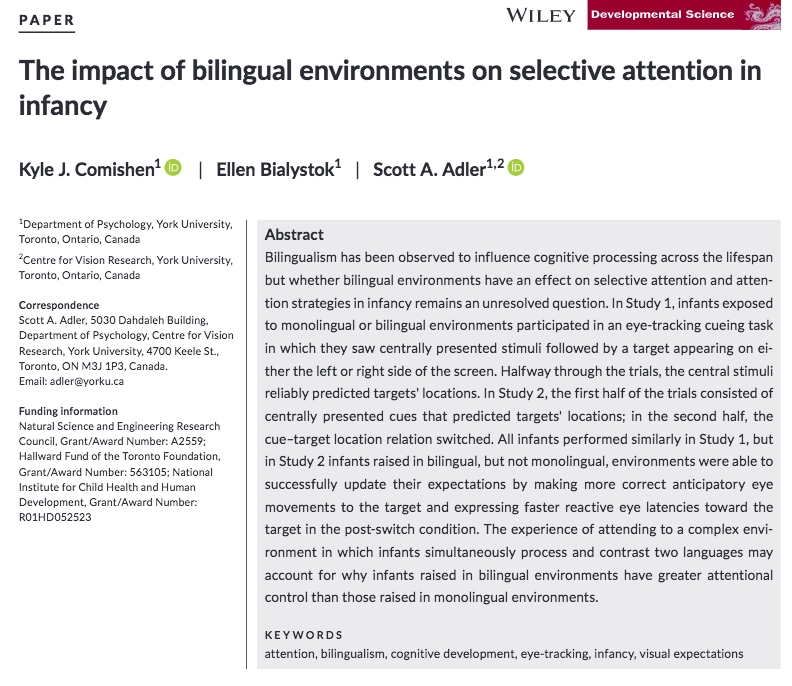 PAPER

WILEY Developmental Science

The impact of bilingual environments on selective attention in infancy

Kyle J. Comishen$^{1}$ | Ellen Bialystok$^{1}$ | Scott A. Adler$^{1,2}$

$^{1}$Department of Psychology, York University, Toronto, Ontario, Canada

$^{2}$Centre for Vision Research, York University, Toronto, Ontario, Canada

Correspondence
Scott A. Adler, 5030 Dahdaleh Building, Department of Psychology, Centre for Vision Research, York University, 4700 Keele St., Toronto, ON M3J 1P3, Canada.
Email: adler@yorku.ca

Funding information
Natural Science and Engineering Research Council, Grant/Award Number: A2559; Hallward Fund of the Toronto Foundation, Grant/Award Number: 563105; National Institute for Child Health and Human Development, Grant/Award Number: R01HD052523

Abstract
Bilingualism has been observed to influence cognitive processing across the lifespan but whether bilingual environments have an effect on selective attention and attention strategies in infancy remains an unresolved question. In Study 1, infants exposed to monolingual or bilingual environments participated in an eye-tracking cueing task in which they saw centrally presented stimuli followed by a target appearing on either the left or right side of the screen. Halfway through the trials, the central stimuli reliably predicted targets' locations. In Study 2, the first half of the trials consisted of centrally presented cues that predicted targets' locations; in the second half, the cue–target location relation switched. All infants performed similarly in Study 1, but in Study 2 infants raised in bilingual, but not monolingual, environments were able to successfully update their expectations by making more correct anticipatory eye movements to the target and expressing faster reactive eye latencies toward the target in the post-switch condition. The experience of attending to a complex environment in which infants simultaneously process and contrast two languages may account for why infants raised in bilingual environments have greater attentional control than those raised in monolingual environments.

KEYWORDS
attention, bilingualism, cognitive development, eye-tracking, infancy, visual expectations